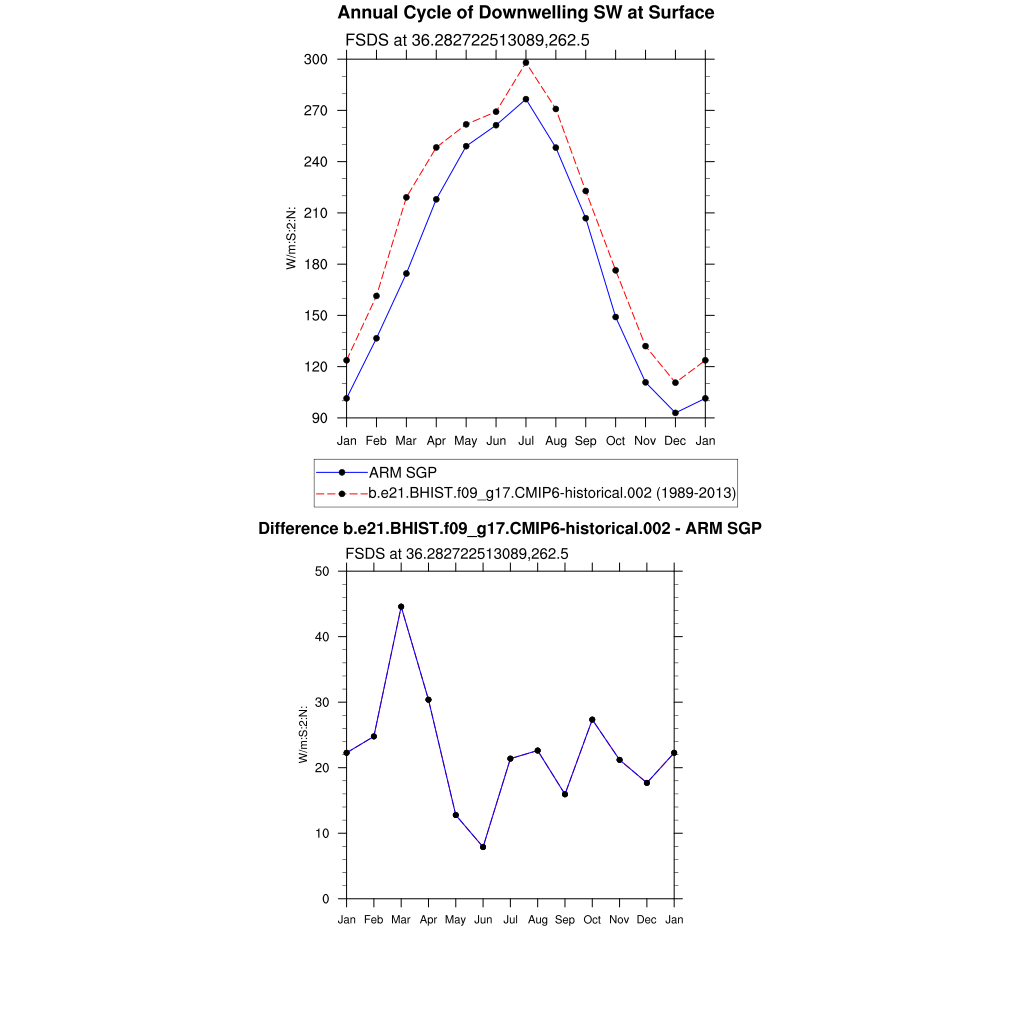 Annual Cycle of Downwelling SW at Surface

FSDS at 36.282722513089,262.5

W/m:S:2:N:

300
270
240
210
180
150
120
90

Jan Feb Mar Apr May Jun Jul Aug Sep Oct Nov Dec Jan

ARM SGP
b.e21.BHIST.f09_g17.CMIP6-historical.002 (1989-2013)

Difference b.e21.BHIST.f09_g17.CMIP6-historical.002 - ARM SGP

FSDS at 36.282722513089,262.5

W/m:S:2:N:

50
40
30
20
10
0

Jan Feb Mar Apr May Jun Jul Aug Sep Oct Nov Dec Jan